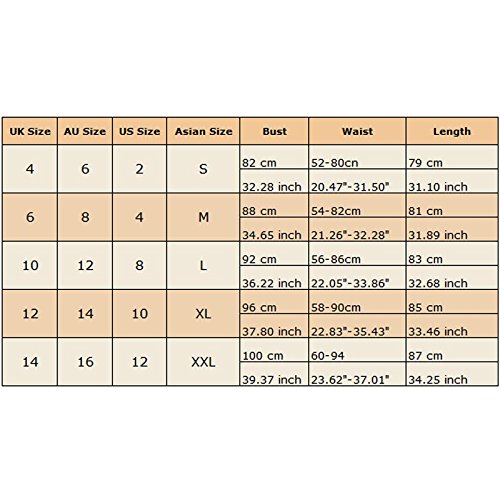 | UK Size | AU Size | US Size | Asian Size | Bust | Waist | Length |
|---|---|---|---|---|---|---|
| 4 | 6 | 2 | S | 82 cm | 52-80cn | 79 cm |
| | | | | 32.28 inch | 20.47"-31.50" | 31.10 inch |
| 6 | 8 | 4 | M | 88 cm | 54-82cm | 81 cm |
| | | | | 34.65 inch | 21.26"-32.28" | 31.89 inch |
| 10 | 12 | 8 | L | 92 cm | 56-86cm | 83 cm |
| | | | | 36.22 inch | 22.05"-33.86" | 32.68 inch |
| 12 | 14 | 10 | XL | 96 cm | 58-90cm | 85 cm |
| | | | | 37.80 inch | 22.83"-35.43" | 33.46 inch |
| 14 | 16 | 12 | XXL | 100 cm | 60-94 | 87 cm |
| | | | | 39.37 inch | 23.62"-37.01" | 34.25 inch |